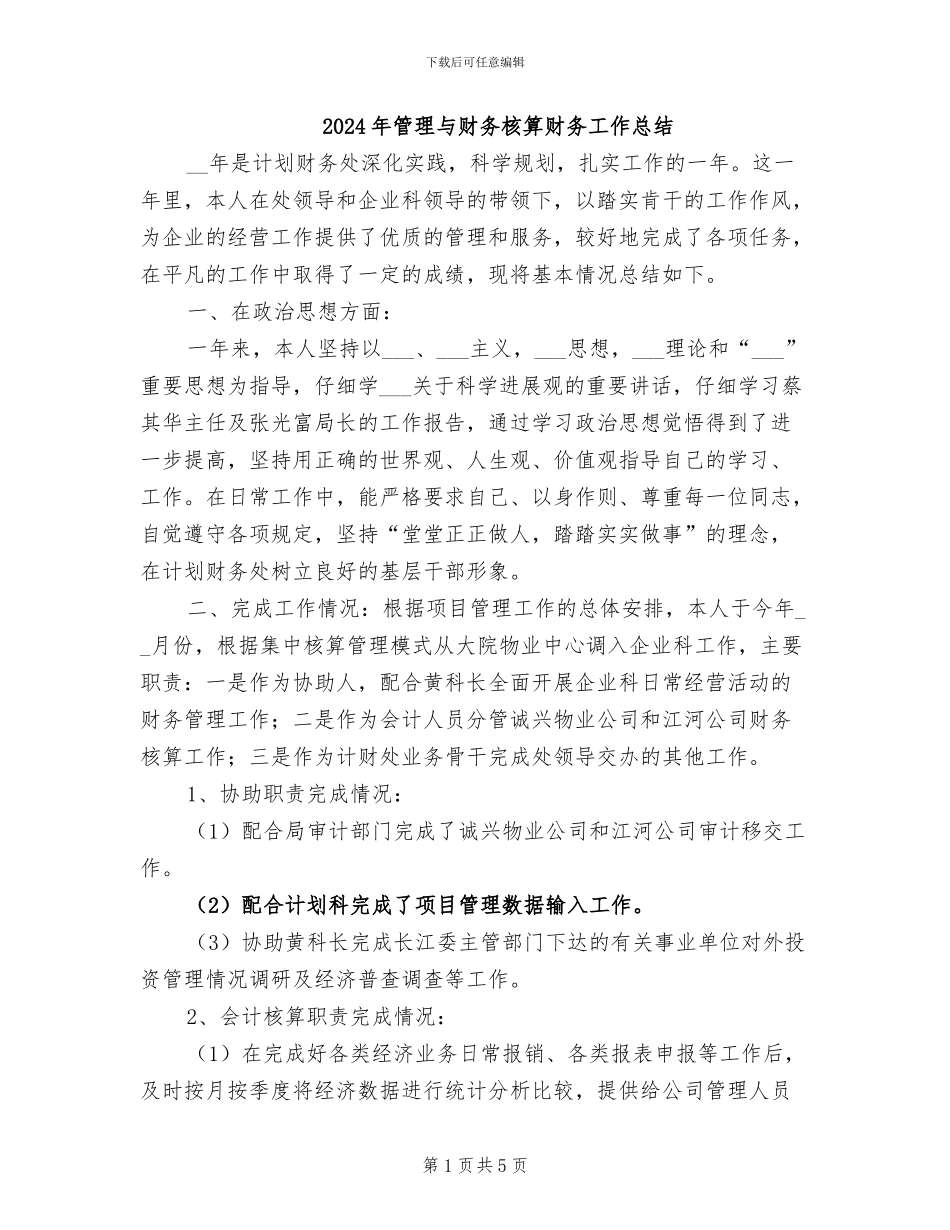 下载后可任意编辑

2024年管理与财务核算财务工作总结

____年是计划财务处深化实践，科学规划，扎实工作的一年。这一年里，本人在处领导和企业科领导的带领下，以踏实肯干的工作作风，为企业的经营工作提供了优质的管理和服务，较好地完成了各项任务，在平凡的工作中取得了一定的成绩，现将基本情况总结如下。

一、在政治思想方面：

一年来，本人坚持以____、____主义，____思想，____理论和“____”重要思想为指导，仔细学____关于科学进展观的重要讲话，仔细学习蔡其华主任及张光富局长的工作报告，通过学习政治思想觉悟得到了进一步提高，坚持用正确的世界观、人生观、价值观指导自己的学习、工作。在日常工作中，能严格要求自己、以身作则、尊重每一位同志，自觉遵守各项规定，坚持“堂堂正正做人，踏踏实实做事”的理念，在计划财务处树立良好的基层干部形象。

二、完成工作情况：根据项目管理工作的总体安排，本人于今年____月份，根据集中核算管理模式从大院物业中心调入企业科工作，主要职责：一是作为协助人，配合黄科长全面开展企业科日常经营活动的财务管理工作；二是作为会计人员分管诚兴物业公司和江河公司财务核算工作；三是作为计财处业务骨干完成处领导交办的其他工作。

1、协助职责完成情况：

（1）配合局审计部门完成了诚兴物业公司和江河公司审计移交工作。

（2）配合计划科完成了项目管理数据输入工作。

（3）协助黄科长完成长江委主管部门下达的有关事业单位对外投资管理情况调研及经济普查调查等工作。

2、会计核算职责完成情况：

（1）在完成好各类经济业务日常报销、各类报表申报等工作后，及时按月按季度将经济数据进行统计分析比较，提供给公司管理人员

第1页共5页